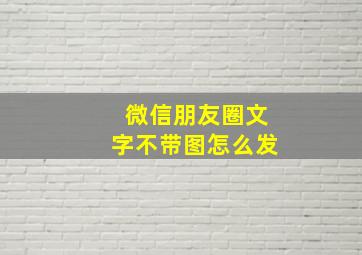 微信朋友圈文字不带图怎么发